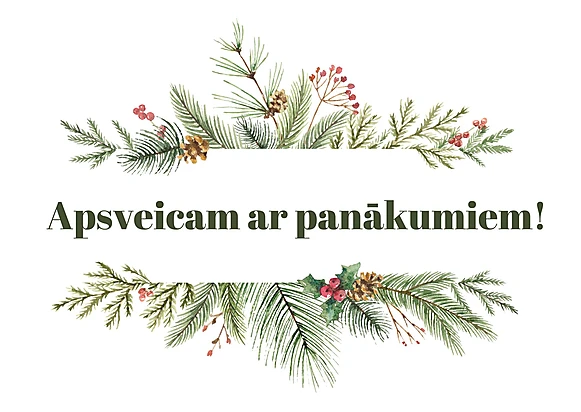 Apsveicam ar panākumiem!